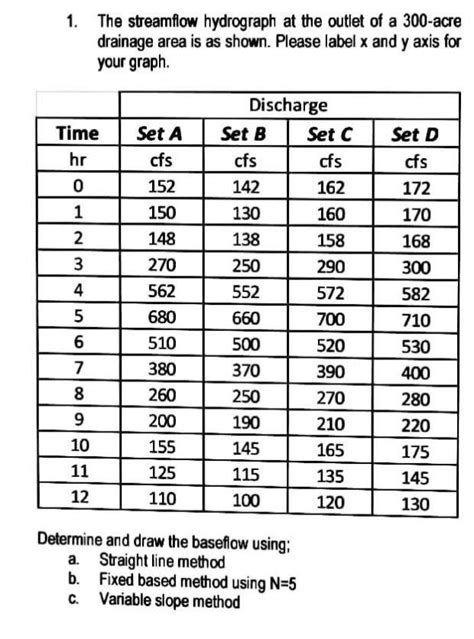 1. The streamflow hydrograph at the outlet of a 300-acre drainage area is as shown. Please label x and y axis for your graph.

| | Discharge | | | |
|---|---|---|---|---|
| Time | Set A | Set B | Set C | Set D |
| hr | cfs | cfs | cfs | cfs |
| 0 | 152 | 142 | 162 | 172 |
| 1 | 150 | 130 | 160 | 170 |
| 2 | 148 | 138 | 158 | 168 |
| 3 | 270 | 250 | 290 | 300 |
| 4 | 562 | 552 | 572 | 582 |
| 5 | 680 | 660 | 700 | 710 |
| 6 | 510 | 500 | 520 | 530 |
| 7 | 380 | 370 | 390 | 400 |
| 8 | 260 | 250 | 270 | 280 |
| 9 | 200 | 190 | 210 | 220 |
| 10 | 155 | 145 | 165 | 175 |
| 11 | 125 | 115 | 135 | 145 |
| 12 | 110 | 100 | 120 | 130 |

Determine and draw the baseflow using;
a. Straight line method
b. Fixed based method using N=5
c. Variable slope method